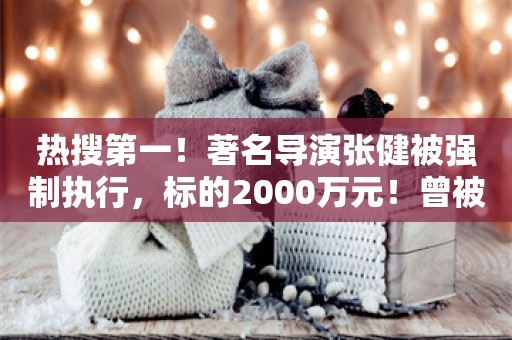 热搜第一！著名导演张健被强制执行，标的2000万元！曾被